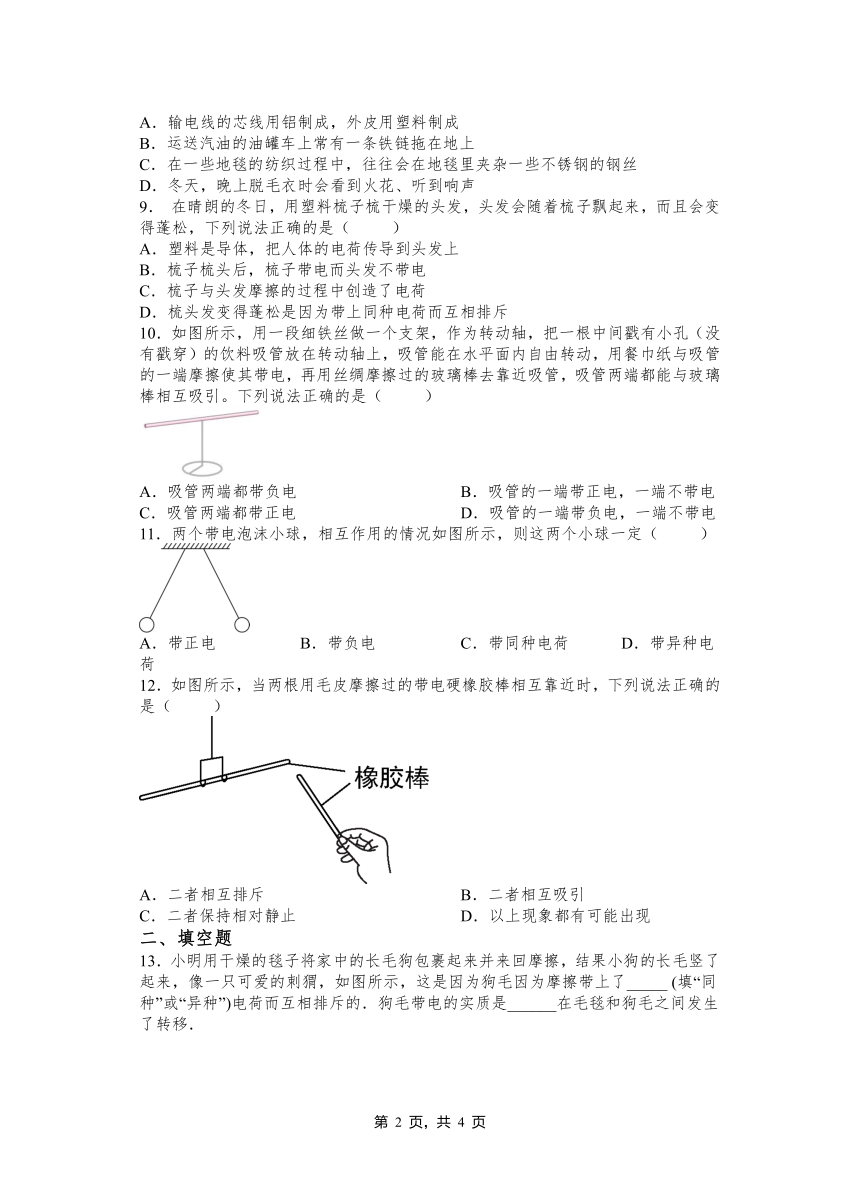 A．输电线的芯线用铝制成，外皮用塑料制成
B．运送汽油的油罐车上常有一条铁链拖在地上
C．在一些地毯的纺织过程中，往往会在地毯里夹杂一些不锈钢的钢丝
D．冬天，晚上脱毛衣时会看到火花、听到响声
9． 在晴朗的冬日，用塑料梳子梳干燥的头发，头发会随着梳子飘起来，而且会变得蓬松，下列说法正确的是（　　）
A．塑料是导体，把人体的电荷传导到头发上
B．梳子梳头后，梳子带电而头发不带电
C．梳子与头发摩擦的过程中创造了电荷
D．梳头发变得蓬松是因为带上同种电荷而互相排斥
10．如图所示，用一段细铁丝做一个支架，作为转动轴，把一根中间戳有小孔（没有戳穿）的饮料吸管放在转动轴上，吸管能在水平面内自由转动，用餐巾纸与吸管的一端摩擦使其带电，再用丝绸摩擦过的玻璃棒去靠近吸管，吸管两端都能与玻璃棒相互吸引。下列说法正确的是（　　）
A．吸管两端都带负电
B．吸管的一端带正电，一端不带电
C．吸管两端都带正电
D．吸管的一端带负电，一端不带电
11．两个带电泡沫小球，相互作用的情况如图所示，则这两个小球一定（　　）
A．带正电　　B．带负电　　C．带同种电荷　　D．带异种电荷
12．如图所示，当两根用毛皮摩擦过的带电硬橡胶棒相互靠近时，下列说法正确的是（　　）
橡胶棒
A．二者相互排斥
B．二者相互吸引
C．二者保持相对静止
D．以上现象都有可能出现
二、填空题
13．小明用干燥的毯子将家中的长毛狗包裹起来并来回摩擦，结果小狗的长毛竖了起来，像一只可爱的刺猬，如图所示，这是因为狗毛因为摩擦带上了_____ (填“同种”或“异种”)电荷而互相排斥的．狗毛带电的实质是______在毛毯和狗毛之间发生了转移．

第 2 页，共 4 页